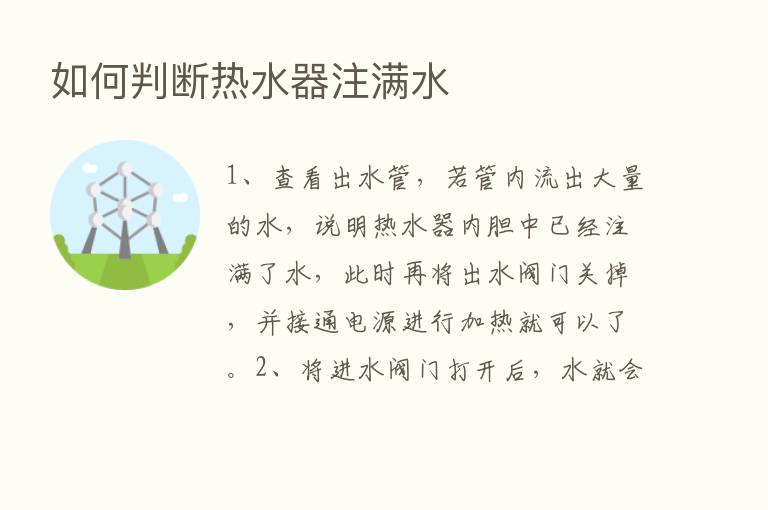 如何判断热水器注满水

1、查看出水管，若管内流出大量的水，说明热水器内胆中已经注满了水，此时再将出水阀门关掉，并接通电源进行加热就可以了。2、将进水阀门打开后，水就会